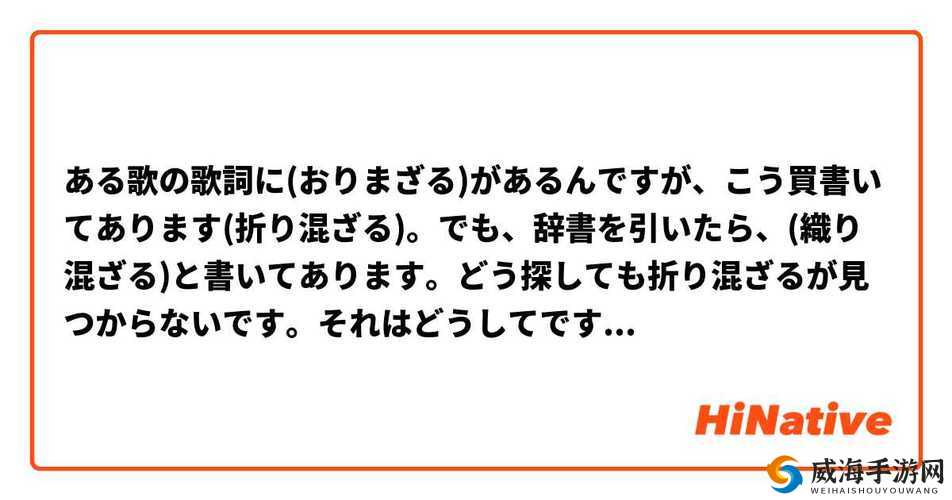 ある歌の歌詞に(おりまざる)があるんですが、こう買書いてあります(折り混ざる)。でも、辞書を引いたら、(織り混ざる)と書いてあります。どう探しても折り混ざるが見つからないです。それはどうしてです...

HiNative

威海手游网
WEIHAISHOUYOUWANG